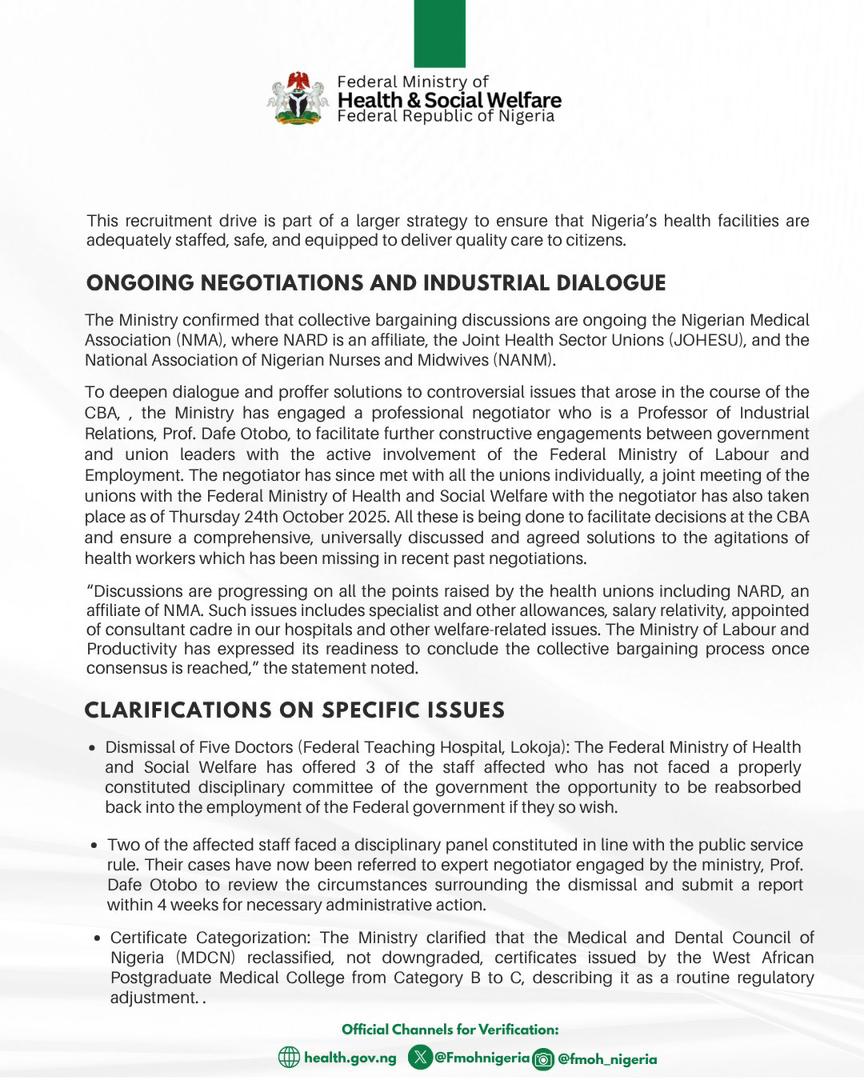 Federal Ministry of
Health & Social Welfare
Federal Republic of Nigeria

This recruitment drive is part of a larger strategy to ensure that Nigeria's health facilities are adequately staffed, safe, and equipped to deliver quality care to citizens.

ONGOING NEGOTIATIONS AND INDUSTRIAL DIALOGUE

The Ministry confirmed that collective bargaining discussions are ongoing the Nigerian Medical Association (NMA), where NARD is an affiliate, the Joint Health Sector Unions (JOHESU), and the National Association of Nigerian Nurses and Midwives (NANM).

To deepen dialogue and proffer solutions to controversial issues that arose in the course of the CBA, , the Ministry has engaged a professional negotiator who is a Professor of Industrial Relations, Prof. Dafe Otobo, to facilitate further constructive engagements between government and union leaders with the active involvement of the Federal Ministry of Labour and Employment. The negotiator has since met with all the unions individually, a joint meeting of the unions with the Federal Ministry of Health and Social Welfare with the negotiator has also taken place as of Thursday 24th October 2025. All these is being done to facilitate decisions at the CBA and ensure a comprehensive, universally discussed and agreed solutions to the agitations of health workers which has been missing in recent past negotiations.

"Discussions are progressing on all the points raised by the health unions including NARD, an affiliate of NMA. Such issues includes specialist and other allowances, salary relativity, appointed of consultant cadre in our hospitals and other welfare-related issues. The Ministry of Labour and Productivity has expressed its readiness to conclude the collective bargaining process once consensus is reached," the statement noted.

CLARIFICATIONS ON SPECIFIC ISSUES

• Dismissal of Five Doctors (Federal Teaching Hospital, Lokoja): The Federal Ministry of Health and Social Welfare has offered 3 of the staff affected who has not faced a properly constituted disciplinary committee of the government the opportunity to be reabsorbed back into the employment of the Federal government if they so wish.

• Two of the affected staff faced a disciplinary panel constituted in line with the public service rule. Their cases have now been referred to expert negotiator engaged by the ministry, Prof. Dafe Otobo to review the circumstances surrounding the dismissal and submit a report within 4 weeks for necessary administrative action.

• Certificate Categorization: The Ministry clarified that the Medical and Dental Council of Nigeria (MDCN) reclassified, not downgraded, certificates issued by the West African Postgraduate Medical College from Category B to C, describing it as a routine regulatory adjustment. .

Official Channels for Verification:
health.gov.ng @Fmohnigeria @fmoh_nigeria